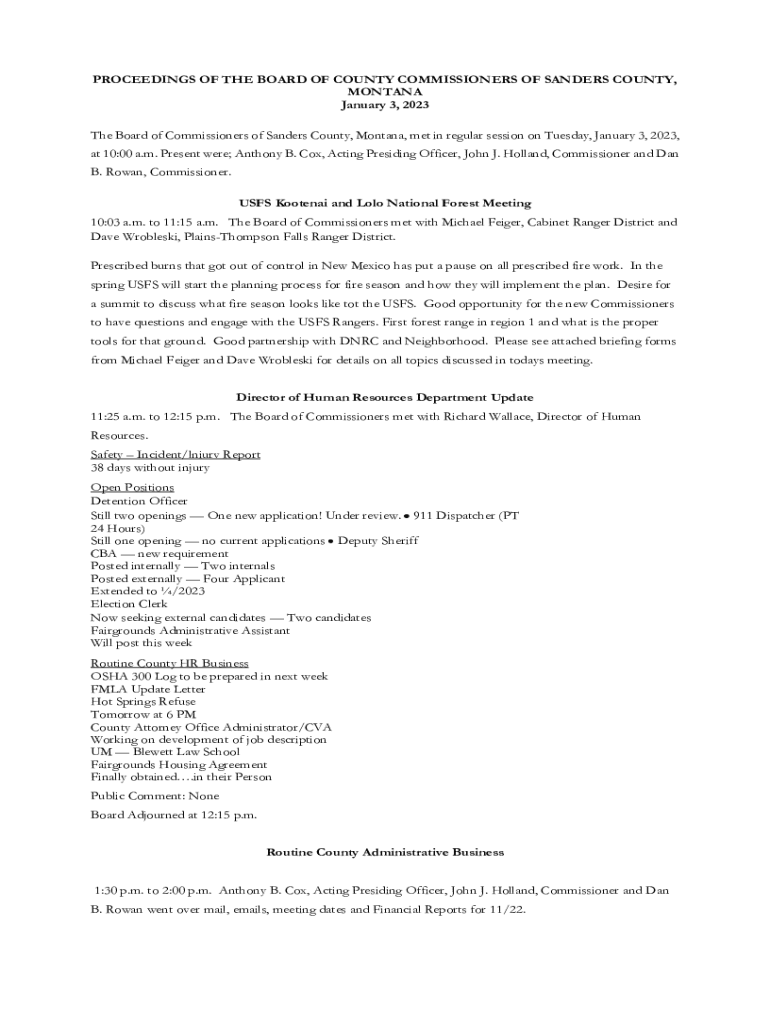 PROCEEDINGS OF THE BOARD OF COUNTY COMMISSIONERS OF SANDERS COUNTY, MONTANA
January 3, 2023

The Board of Commissioners of Sanders County, Montana, met in regular session on Tuesday, January 3, 2023, at 10:00 a.m. Present were; Anthony B. Cox, Acting Presiding Officer, John J. Holland, Commissioner and Dan B. Rowan, Commissioner.

USFS Kootenai and Lolo National Forest Meeting

10:03 a.m. to 11:15 a.m. The Board of Commissioners met with Michael Feiger, Cabinet Ranger District and Dave Wrobleski, Plains-Thompson Falls Ranger District.

Prescribed burns that got out of control in New Mexico has put a pause on all prescribed fire work. In the spring USFS will start the planning process for fire season and how they will implement the plan. Desire for a summit to discuss what fire season looks like tot the USFS. Good opportunity for the new Commissioners to have questions and engage with the USFS Rangers. First forest range in region 1 and what is the proper tools for that ground. Good partnership with DNRC and Neighborhood. Please see attached briefing forms from Michael Feiger and Dave Wrobleski for details on all topics discussed in todays meeting.

Director of Human Resources Department Update

11:25 a.m. to 12:15 p.m. The Board of Commissioners met with Richard Wallace, Director of Human Resources.

Safety – Incident/Injury Report
38 days without injury

Open Positions
Detention Officer
Still two openings — One new application! Under review. • 911 Dispatcher (PT 24 Hours)
Still one opening — no current applications • Deputy Sheriff
CBA — new requirement
Posted internally — Two internals
Posted externally — Four Applicant
Extended to ¼/2023
Election Clerk
Now seeking external candidates — Two candidates
Fairgrounds Administrative Assistant
Will post this week

Routine County HR Business
OSHA 300 Log to be prepared in next week
FMLA Update Letter
Hot Springs Refuse
Tomorrow at 6 PM
County Attorney Office Administrator/CVA
Working on development of job description
UM — Blewett Law School
Fairgrounds Housing Agreement
Finally obtained….in their Person

Public Comment: None

Board Adjourned at 12:15 p.m.

Routine County Administrative Business

1:30 p.m. to 2:00 p.m. Anthony B. Cox, Acting Presiding Officer, John J. Holland, Commissioner and Dan B. Rowan went over mail, emails, meeting dates and Financial Reports for 11/22.